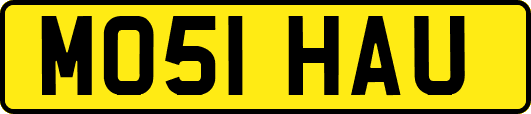 MO51 HAU